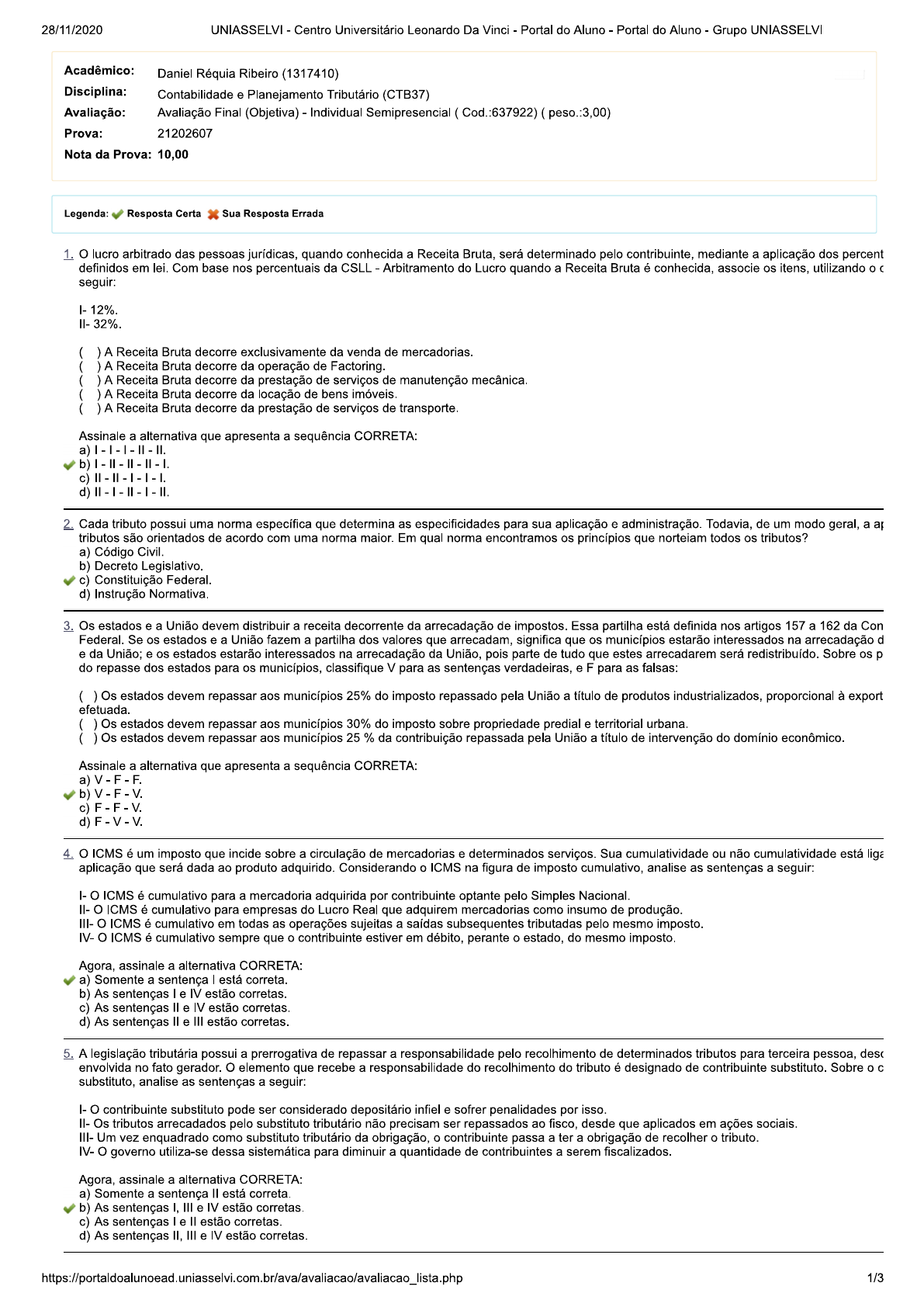 28/11/2020 UNIASSELVI - Centro Universitário Leonardo Da Vinci - Portal do Aluno - Portal do Aluno - Grupo UNIASSELVI

Acadêmico: Daniel Réquia Ribeiro (1317410)
Disciplina: Contabilidade e Planejamento Tributário (CTB37)
Avaliação: Avaliação Final (Objetiva) - Individual Semipresencial ( Cod.:637922) ( peso.:3,00)
Prova: 21202607
Nota da Prova: 10,00

Legenda: Resposta Certa Sua Resposta Errada

1. O lucro arbitrado das pessoas jurídicas, quando conhecida a Receita Bruta, será determinado pelo contribuinte, mediante a aplicação dos percent definidos em lei. Com base nos percentuais da CSLL - Arbitramento do Lucro quando a Receita Bruta é conhecida, associe os itens, utilizando o c seguir:

I- 12%.
II- 32%.

( ) A Receita Bruta decorre exclusivamente da venda de mercadorias.
( ) A Receita Bruta decorre da operação de Factoring.
( ) A Receita Bruta decorre da prestação de serviços de manutenção mecânica.
( ) A Receita Bruta decorre da locação de bens imóveis.
( ) A Receita Bruta decorre da prestação de serviços de transporte.

Assinale a alternativa que apresenta a sequência CORRETA:
a) I - I - I - II - II.
b) I - II - II - II - I.
c) II - II - I - I - I.
d) II - I - II - I - II.

2. Cada tributo possui uma norma específica que determina as especificidades para sua aplicação e administração. Todavia, de um modo geral, a ap tributos são orientados de acordo com uma norma maior. Em qual norma encontramos os princípios que norteiam todos os tributos?
a) Código Civil.
b) Decreto Legislativo.
c) Constituição Federal.
d) Instrução Normativa.

3. Os estados e a União devem distribuir a receita decorrente da arrecadação de impostos. Essa partilha está definida nos artigos 157 a 162 da Con Federal. Se os estados e a União fazem a partilha dos valores que arrecadam, significa que os municípios estarão interessados na arrecadação d e da União; e os estados estarão interessados na arrecadação da União, pois parte de tudo que estes arrecadarem será redistribuído. Sobre os p do repasse dos estados para os municípios, classifique V para as sentenças verdadeiras, e F para as falsas:

( ) Os estados devem repassar aos municípios 25% do imposto repassado pela União a título de produtos industrializados, proporcional à export efetuada.
( ) Os estados devem repassar aos municípios 30% do imposto sobre propriedade predial e territorial urbana.
( ) Os estados devem repassar aos municípios 25 % da contribuição repassada pela União a título de intervenção do domínio econômico.

Assinale a alternativa que apresenta a sequência CORRETA:
a) V - F - F.
b) V - F - V.
c) F - F - V.
d) F - V - V.

4. O ICMS é um imposto que incide sobre a circulação de mercadorias e determinados serviços. Sua cumulatividade ou não cumulatividade está liga aplicação que será dada ao produto adquirido. Considerando o ICMS na figura de imposto cumulativo, analise as sentenças a seguir:

I- O ICMS é cumulativo para a mercadoria adquirida por contribuinte optante pelo Simples Nacional.
II- O ICMS é cumulativo para empresas do Lucro Real que adquirem mercadorias como insumo de produção.
III- O ICMS é cumulativo em todas as operações sujeitas a saídas subsequentes tributadas pelo mesmo imposto.
IV- O ICMS é cumulativo sempre que o contribuinte estiver em débito, perante o estado, do mesmo imposto.

Agora, assinale a alternativa CORRETA:
a) Somente a sentença I está correta.
b) As sentenças I e IV estão corretas.
c) As sentenças II e IV estão corretas.
d) As sentenças II e III estão corretas.

5. A legislação tributária possui a prerrogativa de repassar a responsabilidade pelo recolhimento de determinados tributos para terceira pessoa, desc envolvida no fato gerador. O elemento que recebe a responsabilidade do recolhimento do tributo é designado de contribuinte substituto. Sobre o c substituto, analise as sentenças a seguir:

I- O contribuinte substituto pode ser considerado depositário infiel e sofrer penalidades por isso.
II- Os tributos arrecadados pelo substituto tributário não precisam ser repassados ao fisco, desde que aplicados em ações sociais.
III- Um vez enquadrado como substituto tributário da obrigação, o contribuinte passa a ter a obrigação de recolher o tributo.
IV- O governo utiliza-se dessa sistemática para diminuir a quantidade de contribuintes a serem fiscalizados.

Agora, assinale a alternativa CORRETA:
a) Somente a sentença II está correta.
b) As sentenças I, III e IV estão corretas.
c) As sentenças I e II estão corretas.
d) As sentenças II, III e IV estão corretas.

https://portaldoalunoead.uniasselvi.com.br/ava/avaliacao/avaliacao_lista.php 1/3